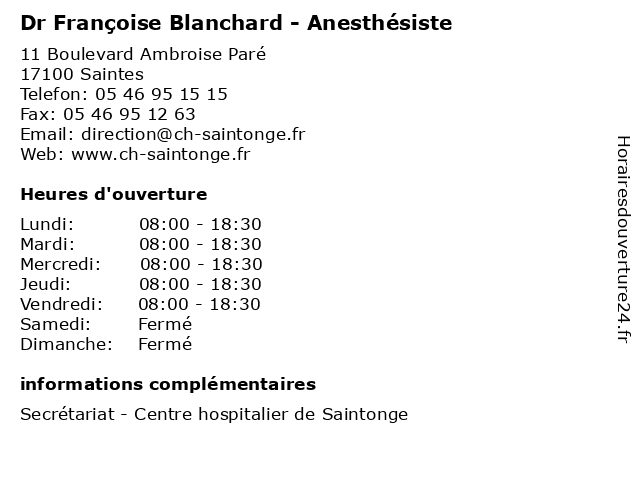 Dr Françoise Blanchard - Anesthésiste

11 Boulevard Ambroise Paré
17100 Saintes
Telefon: 05 46 95 15 15
Fax: 05 46 95 12 63
Email: direction@ch-saintonge.fr
Web: www.ch-saintonge.fr

Heures d'ouverture

| | |
|---|---|
| Lundi: | 08:00 - 18:30 |
| Mardi: | 08:00 - 18:30 |
| Mercredi: | 08:00 - 18:30 |
| Jeudi: | 08:00 - 18:30 |
| Vendredi: | 08:00 - 18:30 |
| Samedi: | Fermé |
| Dimanche: | Fermé |

informations complémentaires

Secrétariat - Centre hospitalier de Saintonge

Horairesdouverture24.fr